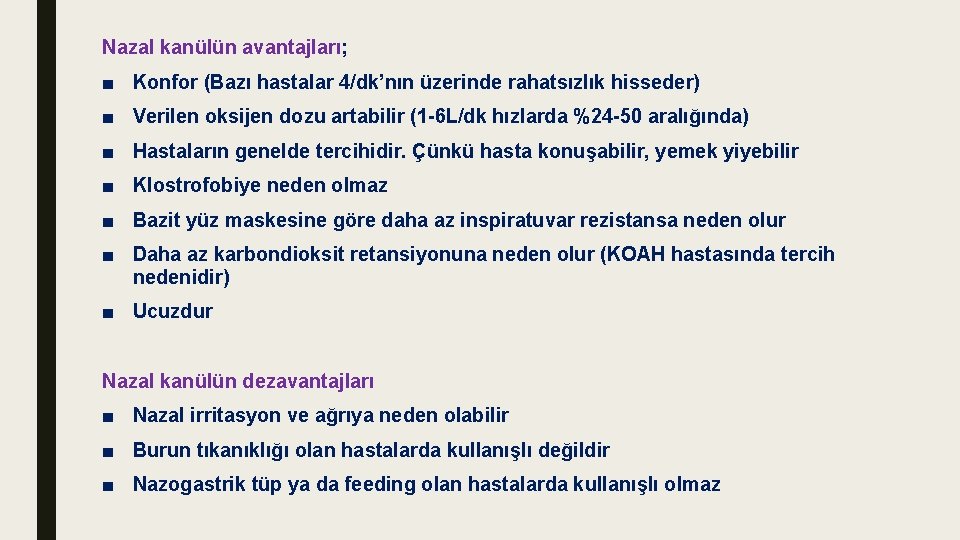 Nazal kanülün avantajları;

■ Konfor (Bazı hastalar 4/dk'nın üzerinde rahatsızlık hisseder)

■ Verilen oksijen dozu artabilir (1-6L/dk hızlarda %24-50 aralığında)

■ Hastaların genelde tercihidir. Çünkü hasta konuşabilir, yemek yiyebilir

■ Klostrofobiye neden olmaz

■ Bazit yüz maskesine göre daha az inspiratuvar rezistansa neden olur

■ Daha az karbondioksit retansiyonuna neden olur (KOAH hastasında tercih nedenidir)

■ Ucuzdur

Nazal kanülün dezavantajları

■ Nazal irritasyon ve ağrıya neden olabilir

■ Burun tıkanıklığı olan hastalarda kullanışlı değildir

■ Nazogastrik tüp ya da feeding olan hastalarda kullanışlı olmaz